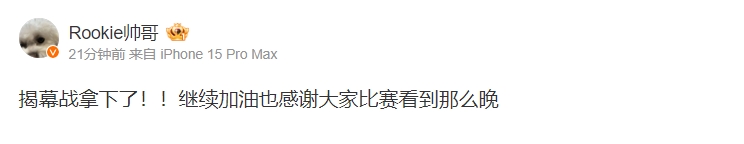 Rookie帅哥
21分钟前 来自 iPhone 15 Pro Max

揭幕战拿下了！！继续加油也感谢大家比赛看到那么晚